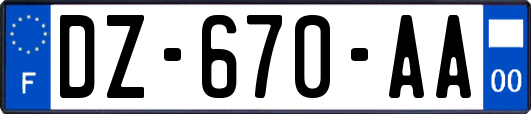 F
DZ-670-AA
00